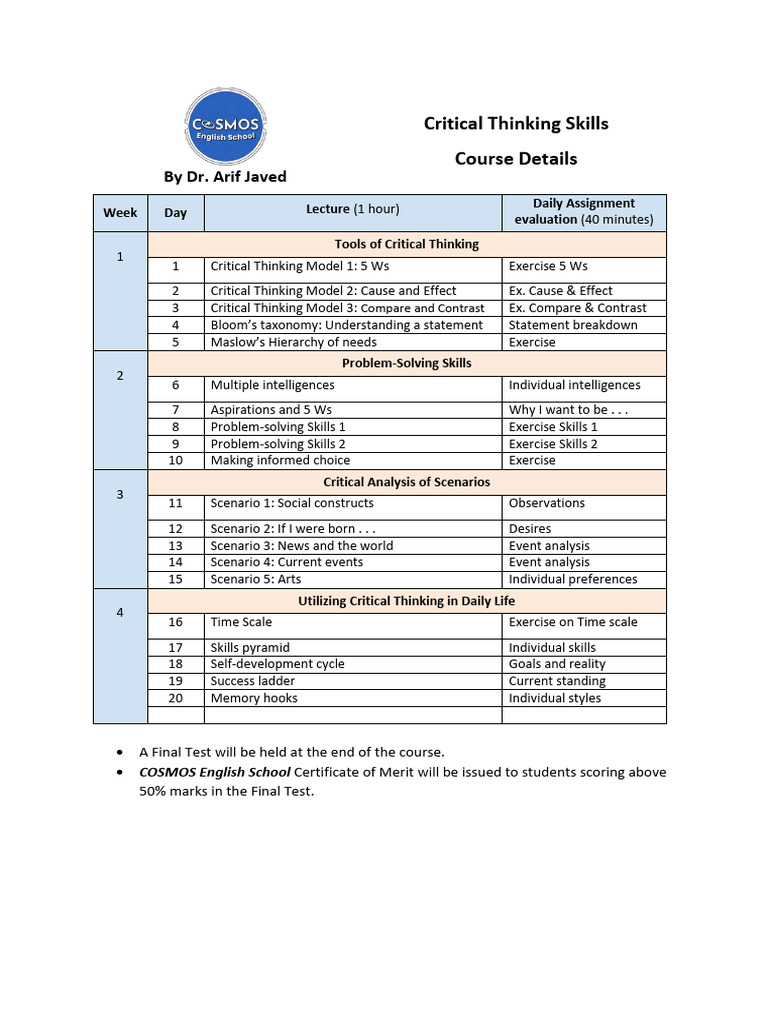 COSMOS English School

Critical Thinking Skills

Course Details

By Dr. Arif Javed

| Week | Day | Lecture (1 hour) | Daily Assignment evaluation (40 minutes) |
|---|---|---|---|
| 1 | | Tools of Critical Thinking | |
| | 1 | Critical Thinking Model 1: 5 Ws | Exercise 5 Ws |
| | 2 | Critical Thinking Model 2: Cause and Effect | Ex. Cause & Effect |
| | 3 | Critical Thinking Model 3: Compare and Contrast | Ex. Compare & Contrast |
| | 4 | Bloom's taxonomy: Understanding a statement | Statement breakdown |
| | 5 | Maslow's Hierarchy of needs | Exercise |
| 2 | | Problem-Solving Skills | |
| | 6 | Multiple intelligences | Individual intelligences |
| | 7 | Aspirations and 5 Ws | Why I want to be . . . |
| | 8 | Problem-solving Skills 1 | Exercise Skills 1 |
| | 9 | Problem-solving Skills 2 | Exercise Skills 2 |
| | 10 | Making informed choice | Exercise |
| 3 | | Critical Analysis of Scenarios | |
| | 11 | Scenario 1: Social constructs | Observations |
| | 12 | Scenario 2: If I were born . . . | Desires |
| | 13 | Scenario 3: News and the world | Event analysis |
| | 14 | Scenario 4: Current events | Event analysis |
| | 15 | Scenario 5: Arts | Individual preferences |
| 4 | | Utilizing Critical Thinking in Daily Life | |
| | 16 | Time Scale | Exercise on Time scale |
| | 17 | Skills pyramid | Individual skills |
| | 18 | Self-development cycle | Goals and reality |
| | 19 | Success ladder | Current standing |
| | 20 | Memory hooks | Individual styles |
| | | | |

• A Final Test will be held at the end of the course.
• COSMOS English School Certificate of Merit will be issued to students scoring above 50% marks in the Final Test.